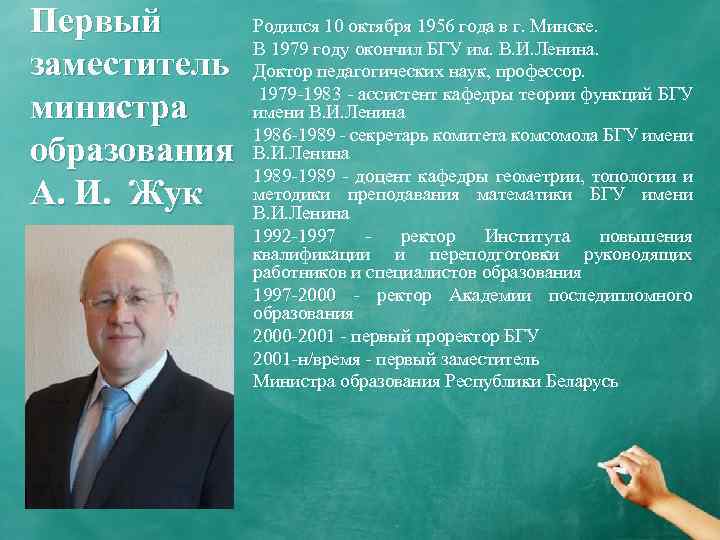 Первый заместитель министра образования А. И. Жук

Родился 10 октября 1956 года в г. Минске.

В 1979 году окончил БГУ им. В.И.Ленина.

Доктор педагогических наук, профессор.

1979-1983 - ассистент кафедры теории функций БГУ имени В.И.Ленина

1986-1989 - секретарь комитета комсомола БГУ имени В.И.Ленина

1989-1989 - доцент кафедры геометрии, топологии и методики преподавания математики БГУ имени В.И.Ленина

1992-1997 - ректор Института повышения квалификации и переподготовки руководящих работников и специалистов образования

1997-2000 - ректор Академии последипломного образования

2000-2001 - первый проректор БГУ

2001-н/время - первый заместитель Министра образования Республики Беларусь